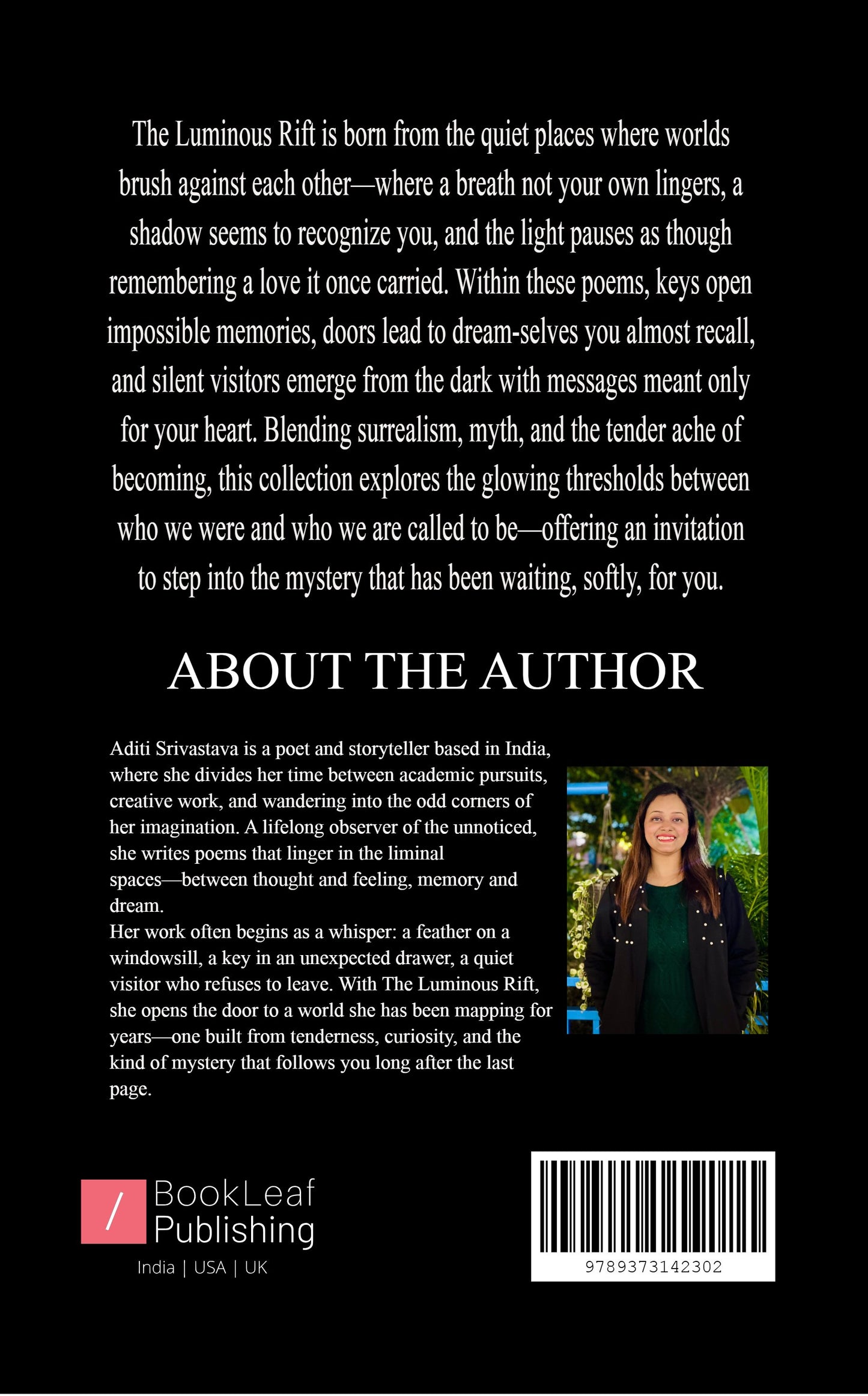 The Luminous Rift is born from the quiet places where worlds brush against each other—where a breath not your own lingers, a shadow seems to recognize you, and the light pauses as though remembering a love it once carried. Within these poems, keys open impossible memories, doors lead to dream-selves you almost recall, and silent visitors emerge from the dark with messages meant only for your heart. Blending surrealism, myth, and the tender ache of becoming, this collection explores the glowing thresholds between who we were and who we are called to be—offering an invitation to step into the mystery that has been waiting, softly, for you.

ABOUT THE AUTHOR

Aditi Srivastava is a poet and storyteller based in India, where she divides her time between academic pursuits, creative work, and wandering into the odd corners of her imagination. A lifelong observer of the unnoticed, she writes poems that linger in the liminal spaces—between thought and feeling, memory and dream.
Her work often begins as a whisper: a feather on a windowsill, a key in an unexpected drawer, a quiet visitor who refuses to leave. With The Luminous Rift, she opens the door to a world she has been mapping for years—one built from tenderness, curiosity, and the kind of mystery that follows you long after the last page.

/ BookLeaf Publishing
India | USA | UK

9789373142302